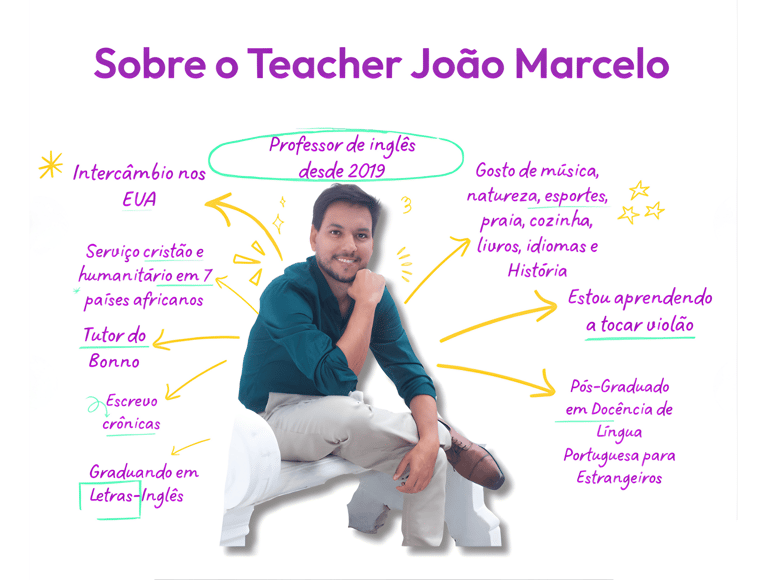 Sobre o Teacher João Marcelo

Professor de inglês desde 2019

Intercâmbio nos EUA

Serviço cristão e humanitário em 7 países africanos

Tutor do Bonno

Escrevo crônicas

Graduando em Letras-Inglês

Gosto de música, natureza, esportes, praia, cozinha, livros, idiomas e História

Estou aprendendo a tocar violão

Pós-Graduado em Docência de Língua Portuguesa para Estrangeiros